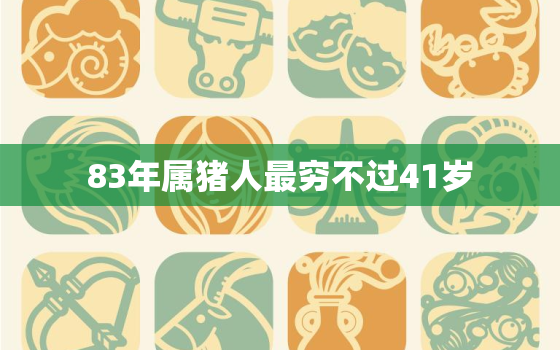 83年属猪人最穷不过41岁